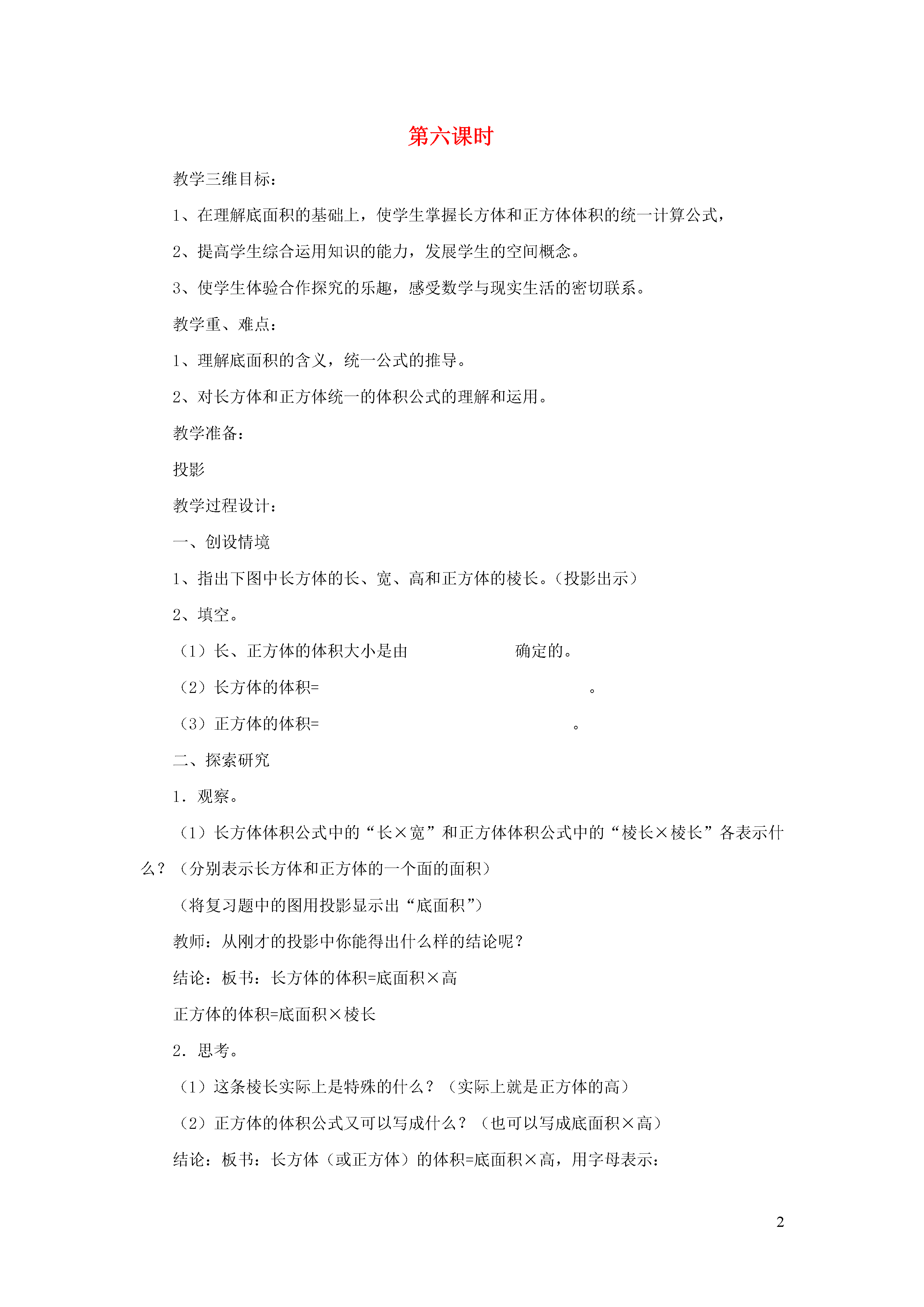 第六课时

教学三维目标：

1、在理解底面积的基础上，使学生掌握长方体和正方体体积的统一计算公式，

2、提高学生综合运用知识的能力，发展学生的空间概念。

3、使学生体验合作探究的乐趣，感受数学与现实生活的密切联系。

教学重、难点：

1、理解底面积的含义，统一公式的推导。

2、对长方体和正方体统一的体积公式的理解和运用。

教学准备：

投影

教学过程设计：

一、创设情境

1、指出下图中长方体的长、宽、高和正方体的棱长。（投影出示）

2、填空。

（1）长、正方体的体积大小是由　　　　　　确定的。

（2）长方体的体积=　　　　　　　　　　　　　　　。

（3）正方体的体积=　　　　　　　　　　　　　　。

二、探索研究

1．观察。

（1）长方体体积公式中的“长×宽”和正方体体积公式中的“棱长×棱长”各表示什么？（分别表示长方体和正方体的一个面的面积）

（将复习题中的图用投影显示出“底面积”）

教师：从刚才的投影中你能得出什么样的结论呢？

结论：板书：长方体的体积=底面积×高

正方体的体积=底面积×棱长

2．思考。

（1）这条棱长实际上是特殊的什么？（实际上就是正方体的高）

（2）正方体的体积公式又可以写成什么？（也可以写成底面积×高）

结论：板书：长方体（或正方体）的体积=底面积×高，用字母表示：

2